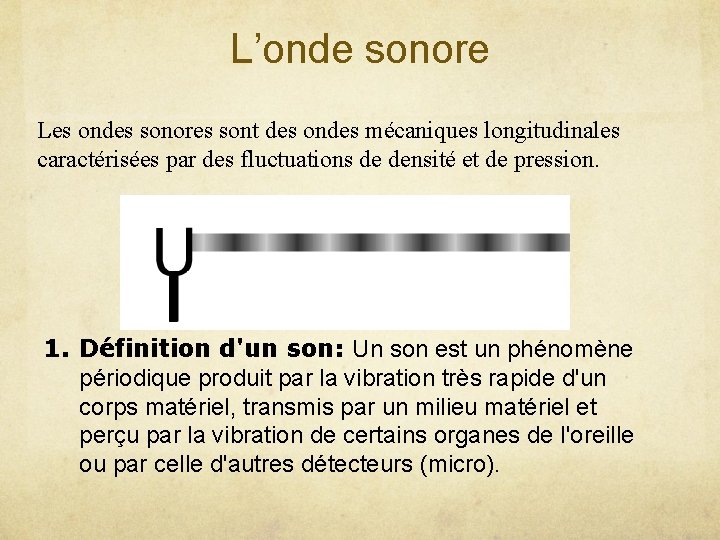 L’onde sonore

Les ondes sonores sont des ondes mécaniques longitudinales caractérisées par des fluctuations de densité et de pression.

1. Définition d'un son: Un son est un phénomène périodique produit par la vibration très rapide d'un corps matériel, transmis par un milieu matériel et perçu par la vibration de certains organes de l'oreille ou par celle d'autres détecteurs (micro).